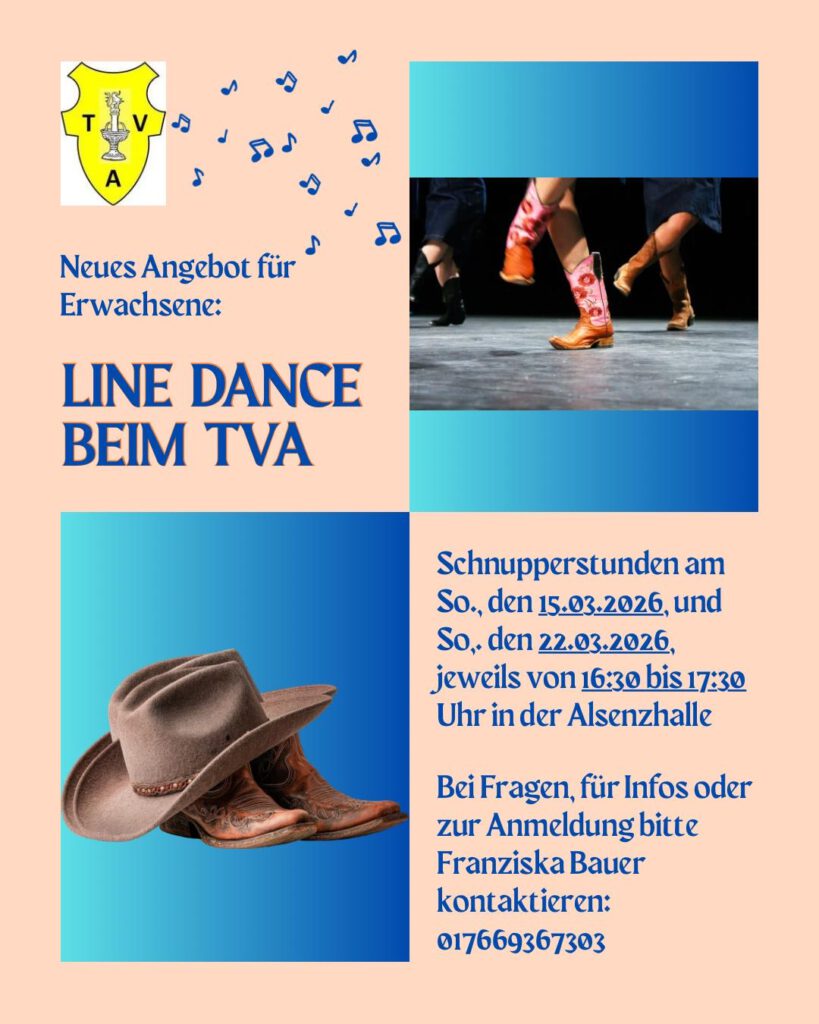 T V
A

Neues Angebot für Erwachsene:

LINE DANCE
BEIM TVA

Schnupperstunden am So., den 15.03.2026, und So,. den 22.03.2026, jeweils von 16:30 bis 17:30 Uhr in der Alsenzhalle

Bei Fragen, für Infos oder zur Anmeldung bitte Franziska Bauer kontaktieren: 017669367303